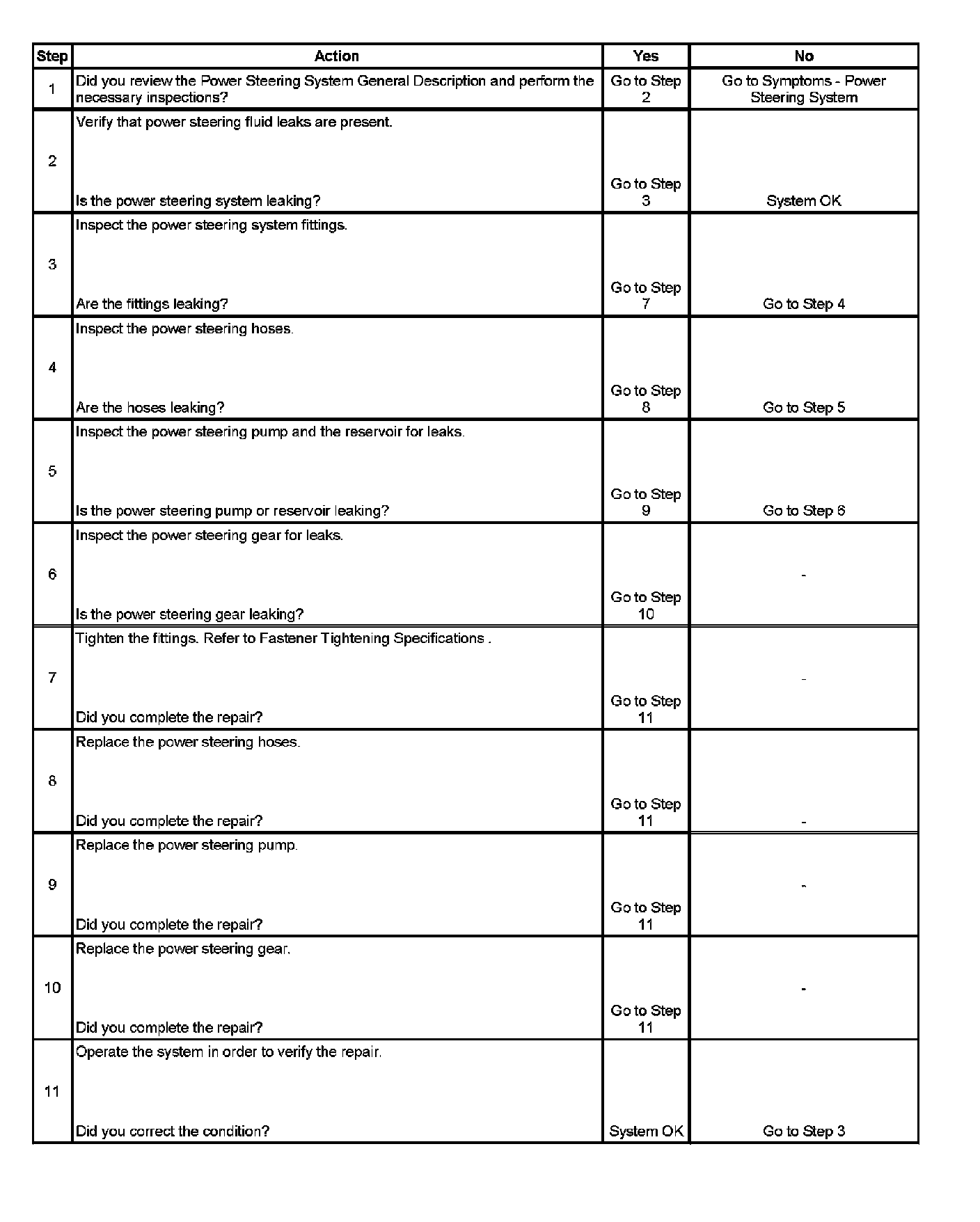 | Step | Action | Yes | No |
|---|---|---|---|
| 1 | Did you review the Power Steering System General Description and perform the necessary inspections? | Go to Step 2 | Go to Symptoms - Power Steering System |
| 2 | Verify that power steering fluid leaks are present. Is the power steering system leaking? | Go to Step 3 | System OK |
| 3 | Inspect the power steering system fittings. Are the fittings leaking? | Go to Step 7 | Go to Step 4 |
| 4 | Inspect the power steering hoses. Are the hoses leaking? | Go to Step 8 | Go to Step 5 |
| 5 | Inspect the power steering pump and the reservoir for leaks. Is the power steering pump or reservoir leaking? | Go to Step 9 | Go to Step 6 |
| 6 | Inspect the power steering gear for leaks. Is the power steering gear leaking? | Go to Step 10 | - |
| 7 | Tighten the fittings. Refer to Fastener Tightening Specifications . Did you complete the repair? | Go to Step 11 | - |
| 8 | Replace the power steering hoses. Did you complete the repair? | Go to Step 11 | - |
| 9 | Replace the power steering pump. Did you complete the repair? | Go to Step 11 | - |
| 10 | Replace the power steering gear. Did you complete the repair? | Go to Step 11 | - |
| 11 | Operate the system in order to verify the repair. Did you correct the condition? | System OK | Go to Step 3 |